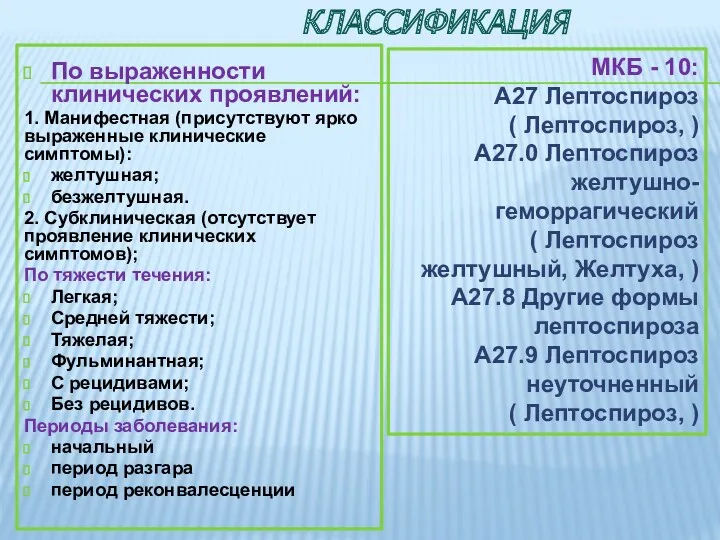 КЛАССИФИКАЦИЯ

По выраженности клинических проявлений:
1. Манифестная (присутствуют ярко выраженные клинические симптомы):
желтушная;
безжелтушная.
2. Субклиническая (отсутствует проявление клинических симптомов);
По тяжести течения:
Легкая;
Средней тяжести;
Тяжелая;
Фульминантная;
С рецидивами;
Без рецидивов.
Периоды заболевания:
начальный
период разгара
период реконвалесценции

МКБ - 10:
А27 Лептоспироз ( Лептоспироз, )
А27.0 Лептоспироз желтушно-геморрагический ( Лептоспироз желтушный, Желтуха, )
А27.8 Другие формы лептоспироза
А27.9 Лептоспироз неуточненный ( Лептоспироз, )